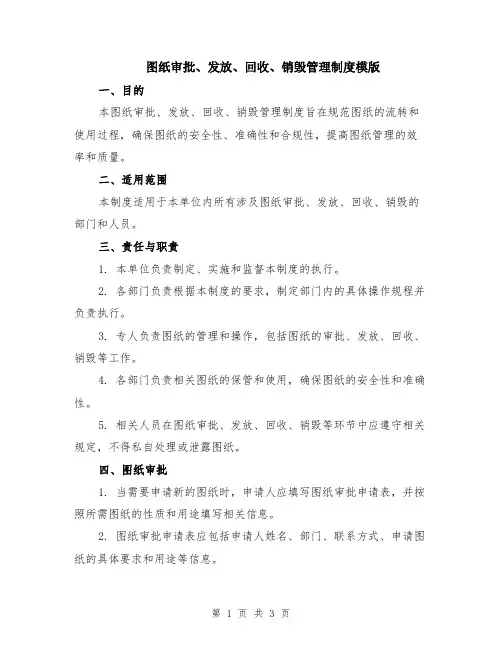 图纸审批、发放、回收、销毁管理制度模版

一、目的

本图纸审批、发放、回收、销毁管理制度旨在规范图纸的流转和使用过程，确保图纸的安全性、准确性和合规性，提高图纸管理的效率和质量。

二、适用范围

本制度适用于本单位内所有涉及图纸审批、发放、回收、销毁的部门和人员。

三、责任与职责

1. 本单位负责制定、实施和监督本制度的执行。

2. 各部门负责根据本制度的要求，制定部门内的具体操作规程并负责执行。

3. 专人负责图纸的管理和操作，包括图纸的审批、发放、回收、销毁等工作。

4. 各部门负责相关图纸的保管和使用，确保图纸的安全性和准确性。

5. 相关人员在图纸审批、发放、回收、销毁等环节中应遵守相关规定，不得私自处理或泄露图纸。

四、图纸审批

1. 当需要申请新的图纸时，申请人应填写图纸审批申请表，并按照所需图纸的性质和用途填写相关信息。

2. 图纸审批申请表应包括申请人姓名、部门、联系方式、申请图纸的具体要求和用途等信息。

第 1 页 共 3 页